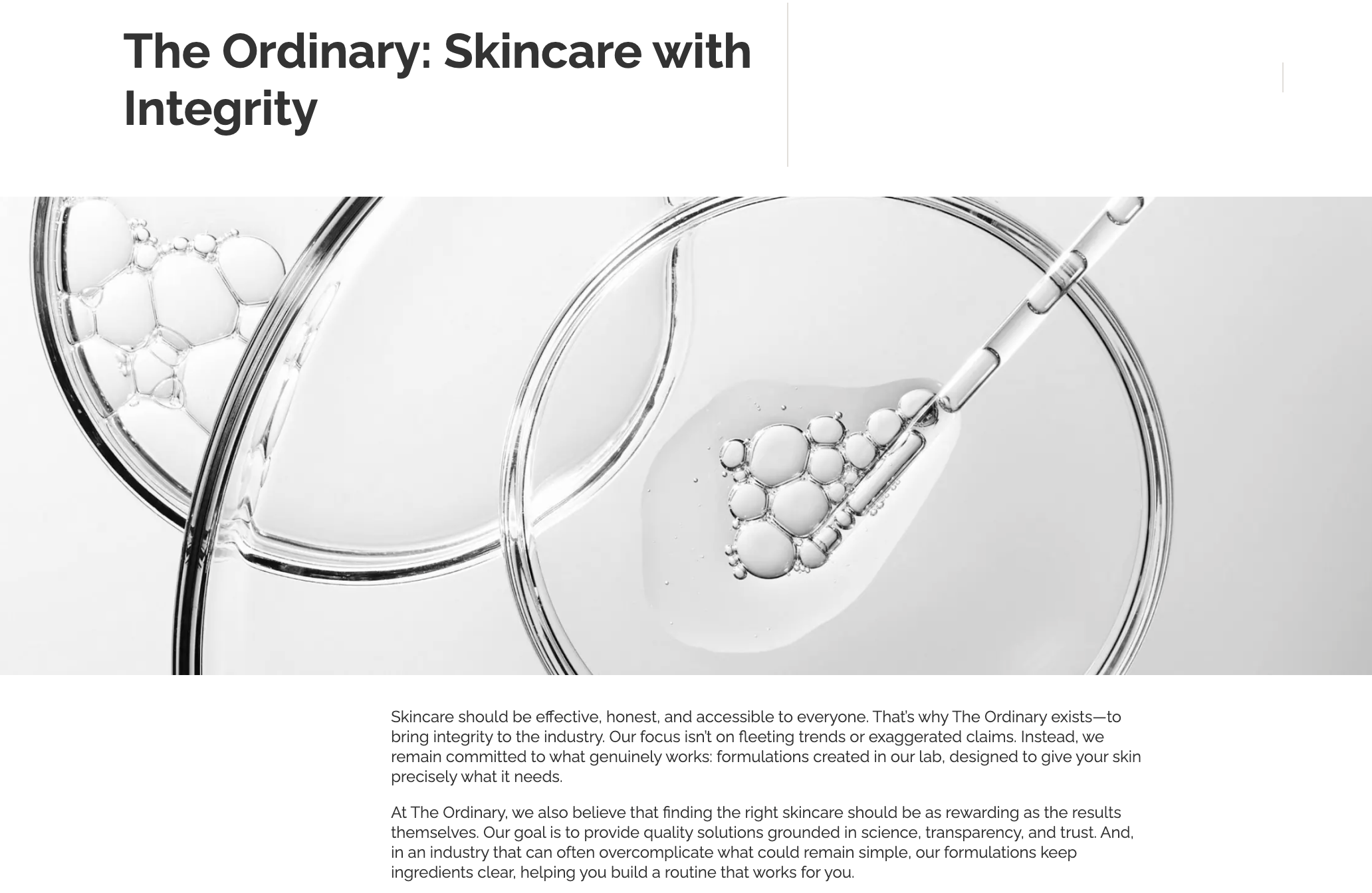 The Ordinary: Skincare with Integrity

Skincare should be effective, honest, and accessible to everyone. That's why The Ordinary exists—to bring integrity to the industry. Our focus isn't on fleeting trends or exaggerated claims. Instead, we remain committed to what genuinely works: formulations created in our lab, designed to give your skin precisely what it needs.

At The Ordinary, we also believe that finding the right skincare should be as rewarding as the results themselves. Our goal is to provide quality solutions grounded in science, transparency, and trust. And, in an industry that can often overcomplicate what could remain simple, our formulations keep ingredients clear, helping you build a routine that works for you.